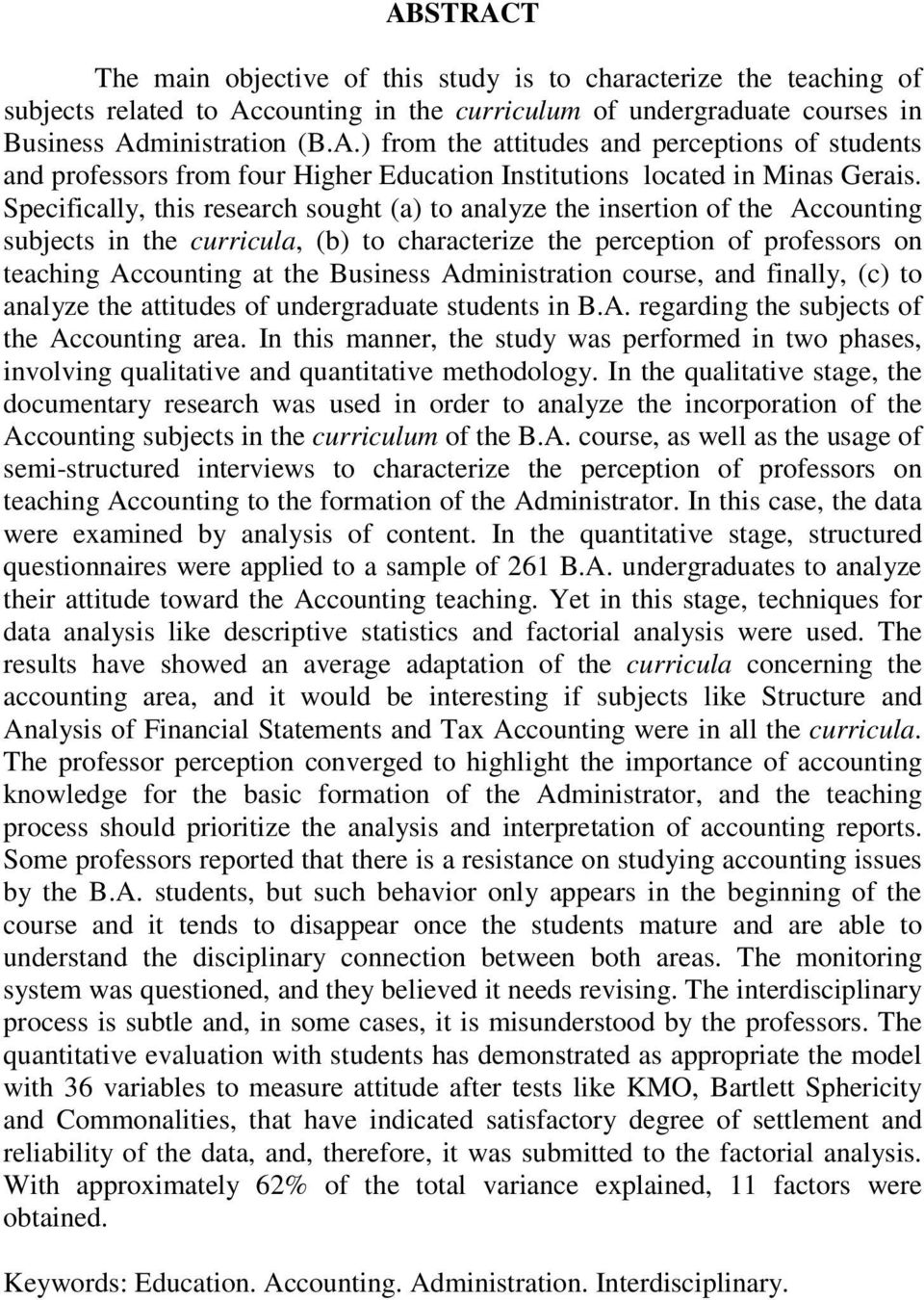 ABSTRACT

The main objective of this study is to characterize the teaching of subjects related to Accounting in the curriculum of undergraduate courses in Business Administration (B.A.) from the attitudes and perceptions of students and professors from four Higher Education Institutions located in Minas Gerais. Specifically, this research sought (a) to analyze the insertion of the Accounting subjects in the curricula, (b) to characterize the perception of professors on teaching Accounting at the Business Administration course, and finally, (c) to analyze the attitudes of undergraduate students in B.A. regarding the subjects of the Accounting area. In this manner, the study was performed in two phases, involving qualitative and quantitative methodology. In the qualitative stage, the documentary research was used in order to analyze the incorporation of the Accounting subjects in the curriculum of the B.A. course, as well as the usage of semi-structured interviews to characterize the perception of professors on teaching Accounting to the formation of the Administrator. In this case, the data were examined by analysis of content. In the quantitative stage, structured questionnaires were applied to a sample of 261 B.A. undergraduates to analyze their attitude toward the Accounting teaching. Yet in this stage, techniques for data analysis like descriptive statistics and factorial analysis were used. The results have showed an average adaptation of the curricula concerning the accounting area, and it would be interesting if subjects like Structure and Analysis of Financial Statements and Tax Accounting were in all the curricula. The professor perception converged to highlight the importance of accounting knowledge for the basic formation of the Administrator, and the teaching process should prioritize the analysis and interpretation of accounting reports. Some professors reported that there is a resistance on studying accounting issues by the B.A. students, but such behavior only appears in the beginning of the course and it tends to disappear once the students mature and are able to understand the disciplinary connection between both areas. The monitoring system was questioned, and they believed it needs revising. The interdisciplinary process is subtle and, in some cases, it is misunderstood by the professors. The quantitative evaluation with students has demonstrated as appropriate the model with 36 variables to measure attitude after tests like KMO, Bartlett Sphericity and Commonalities, that have indicated satisfactory degree of settlement and reliability of the data, and, therefore, it was submitted to the factorial analysis. With approximately 62% of the total variance explained, 11 factors were obtained.

Keywords: Education. Accounting. Administration. Interdisciplinary.